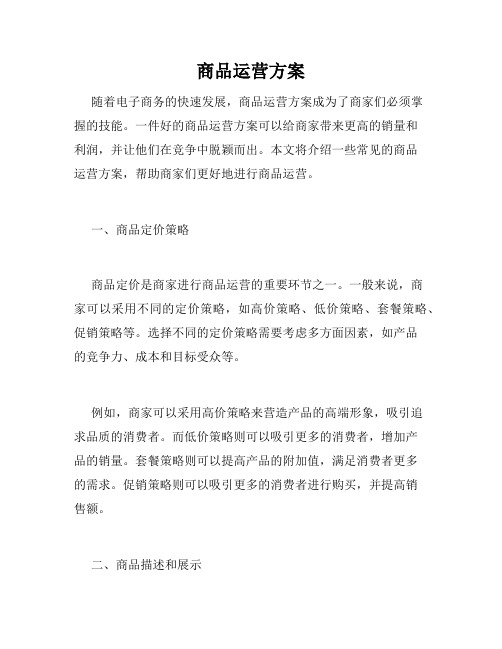 商品运营方案

随着电子商务的快速发展，商品运营方案成为了商家们必须掌握的技能。一件好的商品运营方案可以给商家带来更高的销量和利润，并让他们在竞争中脱颖而出。本文将介绍一些常见的商品运营方案，帮助商家们更好地进行商品运营。

一、商品定价策略

商品定价是商家进行商品运营的重要环节之一。一般来说，商家可以采用不同的定价策略，如高价策略、低价策略、套餐策略、促销策略等。选择不同的定价策略需要考虑多方面因素，如产品的竞争力、成本和目标受众等。

例如，商家可以采用高价策略来营造产品的高端形象，吸引追求品质的消费者。而低价策略则可以吸引更多的消费者，增加产品的销量。套餐策略则可以提高产品的附加值，满足消费者更多的需求。促销策略则可以吸引更多的消费者进行购买，并提高销售额。

二、商品描述和展示